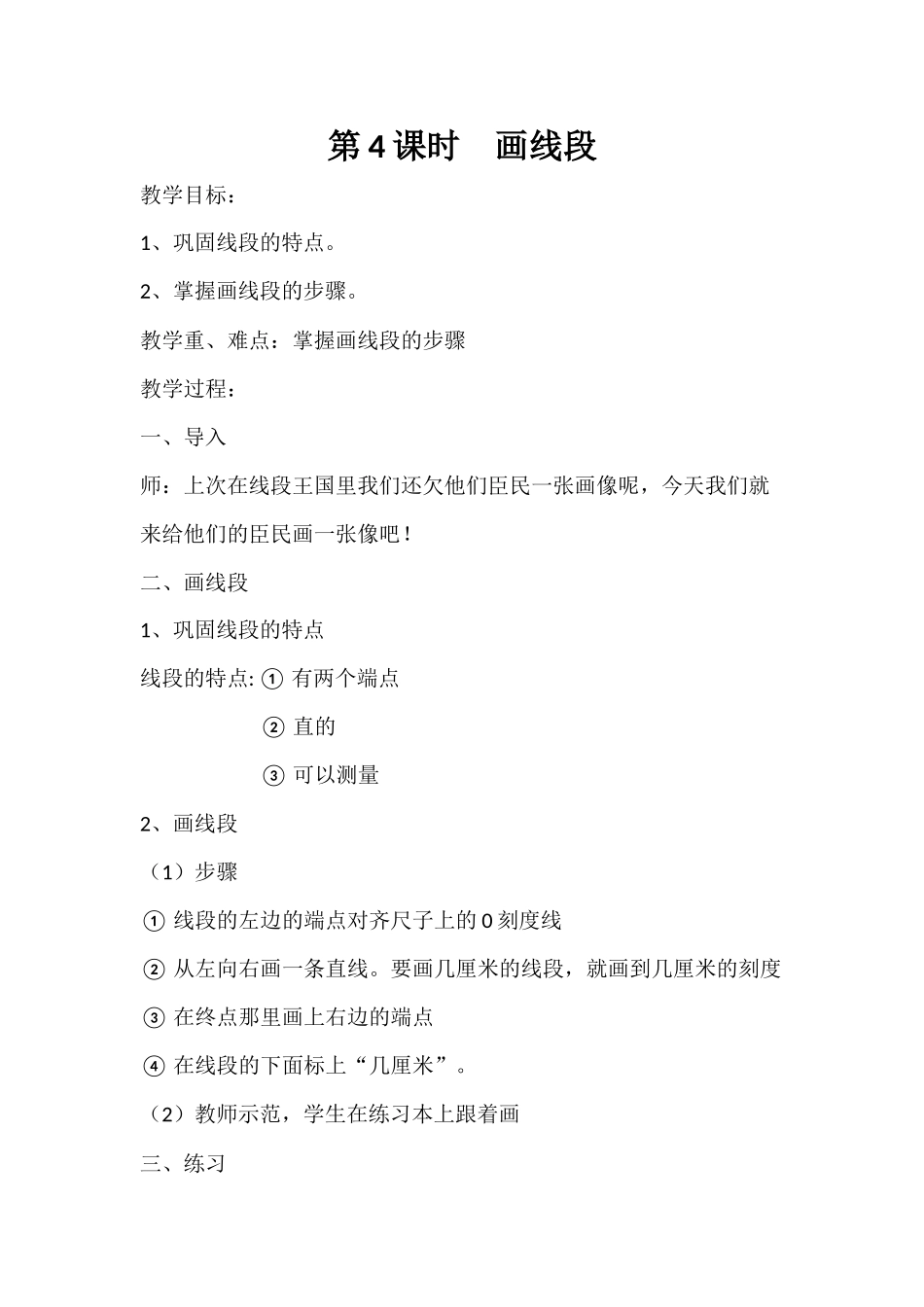 第 4 课时　画线段

教学目标：

1、巩固线段的特点。

2、掌握画线段的步骤。

教学重、难点：掌握画线段的步骤

教学过程：

一、导入

师：上次在线段王国里我们还欠他们臣民一张画像呢，今天我们就来给他们的臣民画一张像吧！

二、画线段

1、巩固线段的特点

线段的特点: ① 有两个端点

② 直的

③ 可以测量

2、画线段

（1）步骤

① 线段的左边的端点对齐尺子上的 0 刻度线

② 从左向右画一条直线。要画几厘米的线段，就画到几厘米的刻度

③ 在终点那里画上右边的端点

④ 在线段的下面标上“几厘米”。

（2）教师示范，学生在练习本上跟着画

三、练习